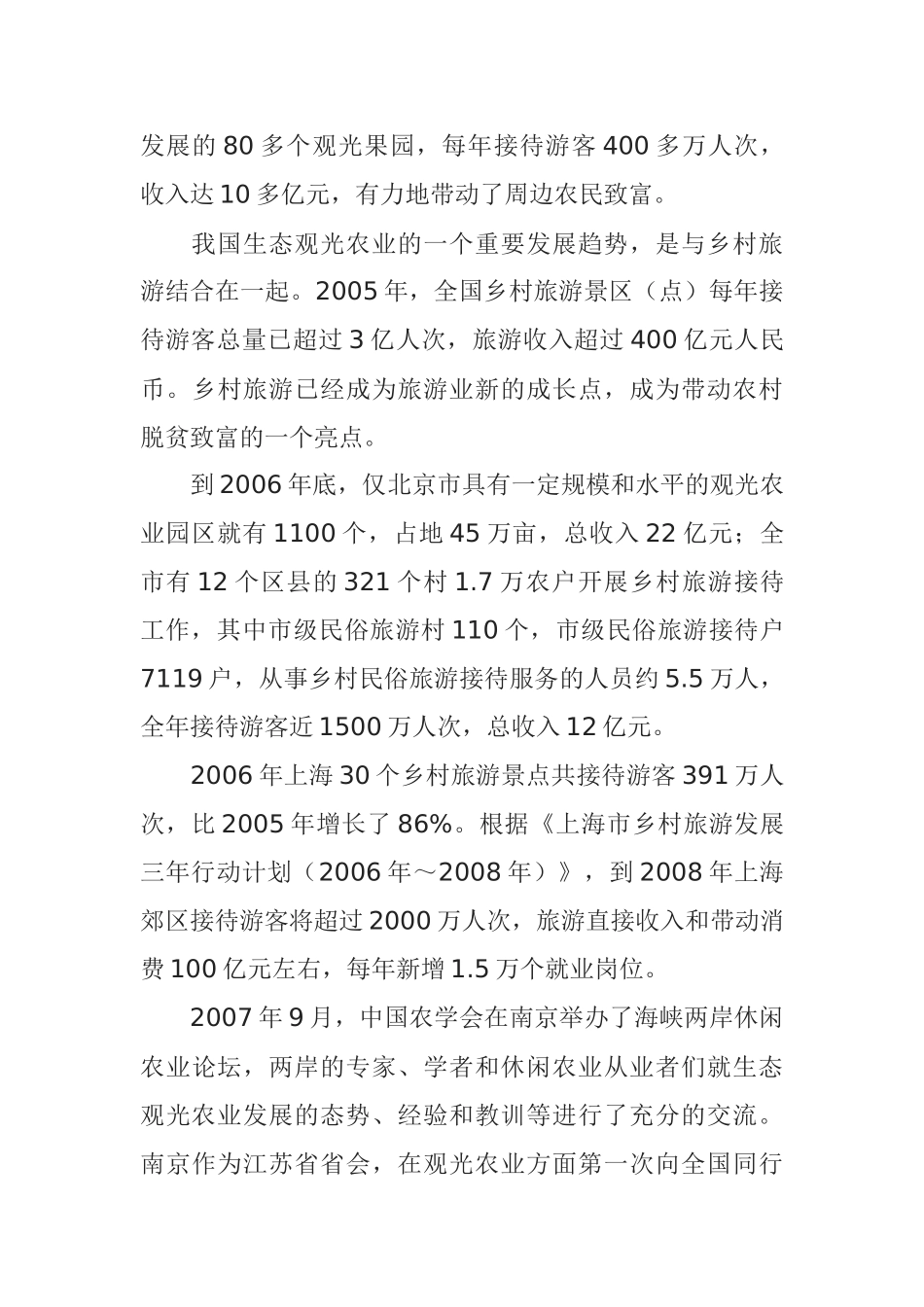 发展的 80 多个观光果园，每年接待游客 400 多万人次，收入达 10 多亿元，有力地带动了周边农民致富。

我国生态观光农业的一个重要发展趋势，是与乡村旅游结合在一起。2005 年，全国乡村旅游景区（点）每年接待游客总量已超过 3 亿人次，旅游收入超过 400 亿元人民币。乡村旅游已经成为旅游业新的成长点，成为带动农村脱贫致富的一个亮点。

到 2006 年底，仅北京市具有一定规模和水平的观光农业园区就有 1100 个，占地 45 万亩，总收入 22 亿元；全市有 12 个区县的 321 个村 1.7 万农户开展乡村旅游接待工作，其中市级民俗旅游村 110 个，市级民俗旅游接待户 7119 户，从事乡村民俗旅游接待服务的人员约 5.5 万人，全年接待游客近 1500 万人次，总收入 12 亿元。

2006 年上海 30 个乡村旅游景点共接待游客 391 万人次，比 2005 年增长了 86%。根据《上海市乡村旅游发展三年行动计划（2006 年～2008 年）》，到 2008 年上海郊区接待游客将超过 2000 万人次，旅游直接收入和带动消费 100 亿元左右，每年新增 1.5 万个就业岗位。

2007 年 9 月，中国农学会在南京举办了海峡两岸休闲农业论坛，两岸的专家、学者和休闲农业从业者们就生态观光农业发展的态势、经验和教训等进行了充分的交流。南京作为江苏省省会，在观光农业方面第一次向全国同行